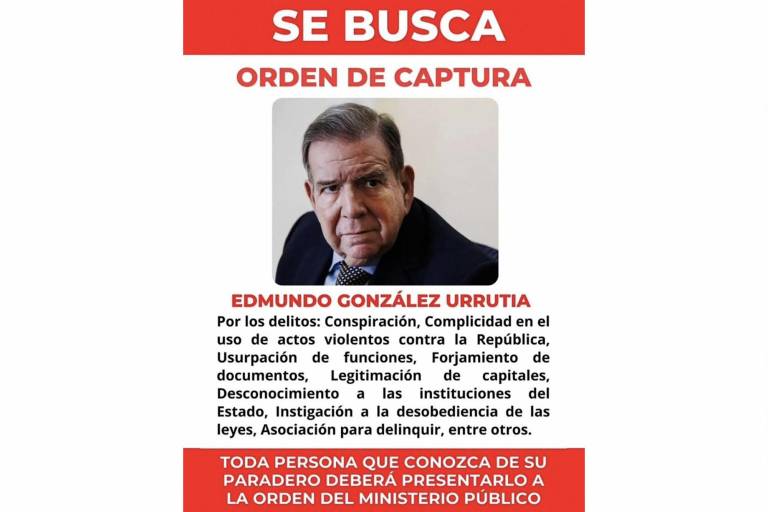 SE BUSCA

ORDEN DE CAPTURA

EDMUNDO GONZÁLEZ URRUTIA

Por los delitos: Conspiración, Complicidad en el uso de actos violentos contra la República, Usurpación de funciones, Forjamiento de documentos, Legitimación de capitales, Desconocimiento a las instituciones del Estado, Instigación a la desobediencia de las leyes, Asociación para delinquir, entre otros.

TODA PERSONA QUE CONOZCA DE SU PARADERO DEBERÁ PRESENTARLO A LA ORDEN DEL MINISTERIO PÚBLICO